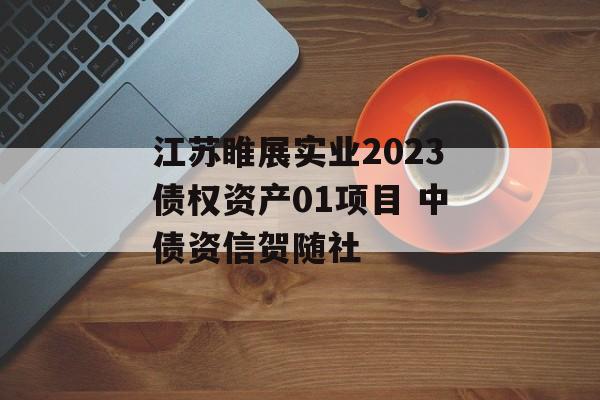 江苏睢展实业2023债权资产01项目 中债资信贺随社